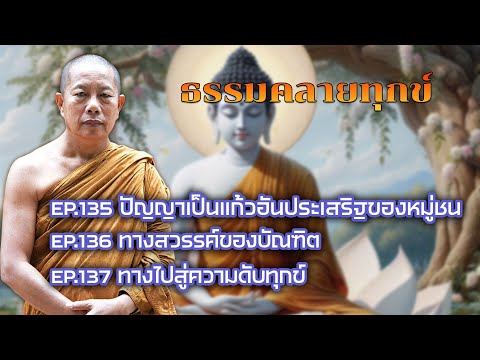 ธรรมคลายทุกข์

EP.135 ปัญญาเป็นแก้วอันประเสริฐของหมู่ชน
EP.136 ทางสวรรค์ของบัณฑิต
EP.137 ทางไปสู่ความดับทุกข์